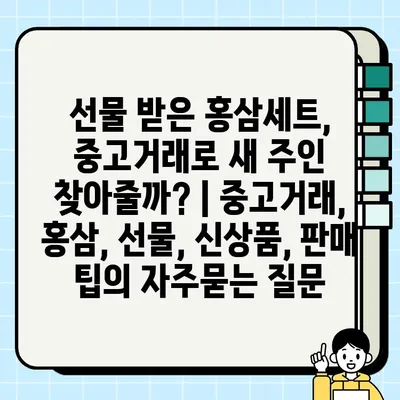 선물 받은 홍삼세트, 중고거래로 새 주인 찾아줄까? | 중고거래, 홍삼, 선물, 신상품, 판매 팁의 자주묻는 질문